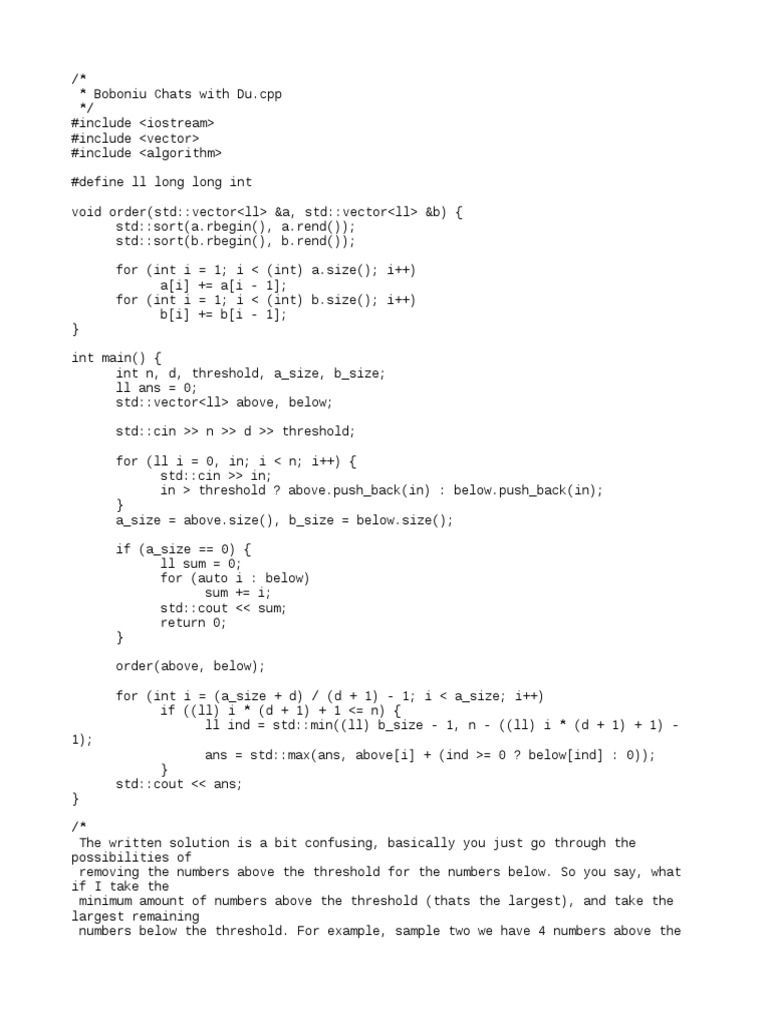 /*
 * Boboniu Chats with Du.cpp
 */
#include <iostream>
#include <vector>
#include <algorithm>

#define ll long long int

void order(std::vector<ll> &a, std::vector<ll> &b) {
	std::sort(a.rbegin(), a.rend());
	std::sort(b.rbegin(), b.rend());

	for (int i = 1; i < (int) a.size(); i++)
		a[i] += a[i - 1];
	for (int i = 1; i < (int) b.size(); i++)
		b[i] += b[i - 1];
}

int main() {
	int n, d, threshold, a_size, b_size;
	ll ans = 0;
	std::vector<ll> above, below;

	std::cin >> n >> d >> threshold;

	for (ll i = 0, in; i < n; i++) {
		std::cin >> in;
		in > threshold ? above.push_back(in) : below.push_back(in);
	}
	a_size = above.size(), b_size = below.size();

	if (a_size == 0) {
		ll sum = 0;
		for (auto i : below)
			sum += i;
		std::cout << sum;
		return 0;
	}

	order(above, below);

	for (int i = (a_size + d) / (d + 1) - 1; i < a_size; i++)
		if ((ll) i * (d + 1) + 1 <= n) {
			ll ind = std::min((ll) b_size - 1, n - ((ll) i * (d + 1) + 1) - 1);

			ans = std::max(ans, above[i] + (ind >= 0 ? below[ind] : 0));
		}
	std::cout << ans;
}

/*
 The written solution is a bit confusing, basically you just go through the possibilities of
 removing the numbers above the threshold for the numbers below. So you say, what if I take the
 minimum amount of numbers above the threshold (thats the largest), and take the largest remaining
 numbers below the threshold. For example, sample two we have 4 numbers above the